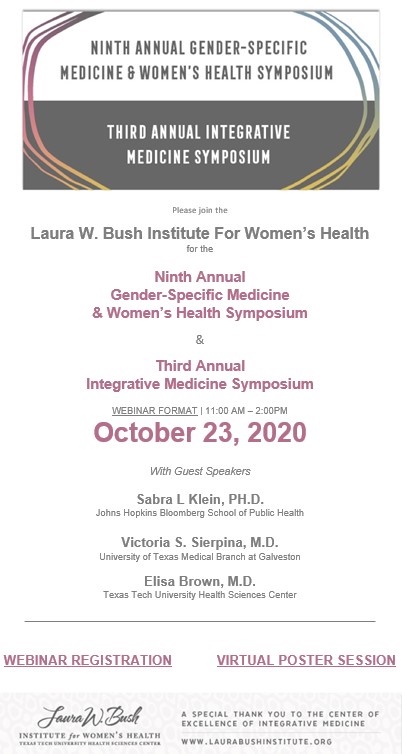 NINTH ANNUAL GENDER-SPECIFIC MEDICINE & WOMEN'S HEALTH SYMPOSIUM

THIRD ANNUAL INTEGRATIVE MEDICINE SYMPOSIUM

Please join the

Laura W. Bush Institute For Women's Health

for the

Ninth Annual Gender-Specific Medicine & Women's Health Symposium

&

Third Annual Integrative Medicine Symposium

WEBINAR FORMAT | 11:00 AM – 2:00PM

October 23, 2020

With Guest Speakers

Sabra L Klein, PH.D.
Johns Hopkins Bloomberg School of Public Health

Victoria S. Sierpina, M.D.
University of Texas Medical Branch at Galveston

Elisa Brown, M.D.
Texas Tech University Health Sciences Center

WEBINAR REGISTRATION

VIRTUAL POSTER SESSION

Laura W. Bush
INSTITUTE for WOMEN'S HEALTH
TEXAS TECH UNIVERSITY HEALTH SCIENCES CENTER

A SPECIAL THANK YOU TO THE CENTER OF EXCELLENCE OF INTEGRATIVE MEDICINE

WWW.LAURABUSHINSTITUTE.ORG